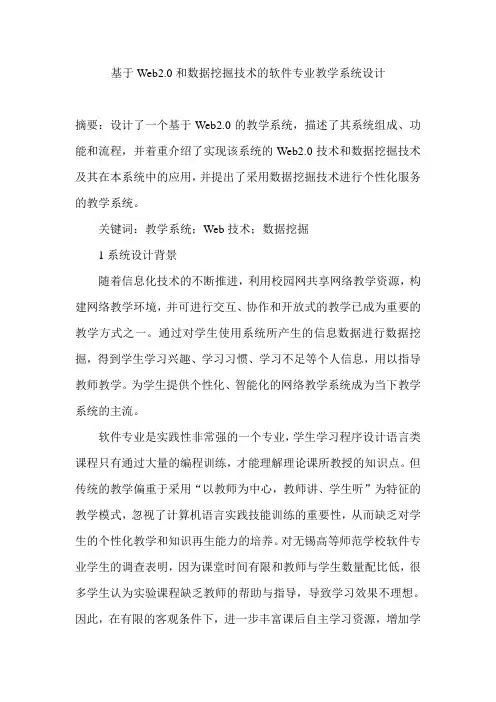 基于 Web2.0 和数据挖掘技术的软件专业教学系统设计

摘要：设计了一个基于 Web2.0 的教学系统，描述了其系统组成、功能和流程，并着重介绍了实现该系统的 Web2.0 技术和数据挖掘技术及其在本系统中的应用，并提出了采用数据挖掘技术进行个性化服务的教学系统。

关键词：教学系统；Web 技术；数据挖掘

1 系统设计背景

随着信息化技术的不断推进，利用校园网共享网络教学资源，构建网络教学环境，并可进行交互、协作和开放式的教学已成为重要的教学方式之一。通过对学生使用系统所产生的信息数据进行数据挖掘，得到学生学习兴趣、学习习惯、学习不足等个人信息，用以指导教师教学。为学生提供个性化、智能化的网络教学系统成为当下教学系统的主流。

软件专业是实践性非常强的一个专业，学生学习程序设计语言类课程只有通过大量的编程训练，才能理解理论课所教授的知识点。但传统的教学偏重于采用“以教师为中心，教师讲、学生听”为特征的教学模式，忽视了计算机语言实践技能训练的重要性，从而缺乏对学生的个性化教学和知识再生能力的培养。对无锡高等师范学校软件专业学生的调查表明，因为课堂时间有限和教师与学生数量配比低，很多学生认为实验课程缺乏教师的帮助与指导，导致学习效果不理想。因此，在有限的客观条件下，进一步丰富课后自主学习资源，增加学